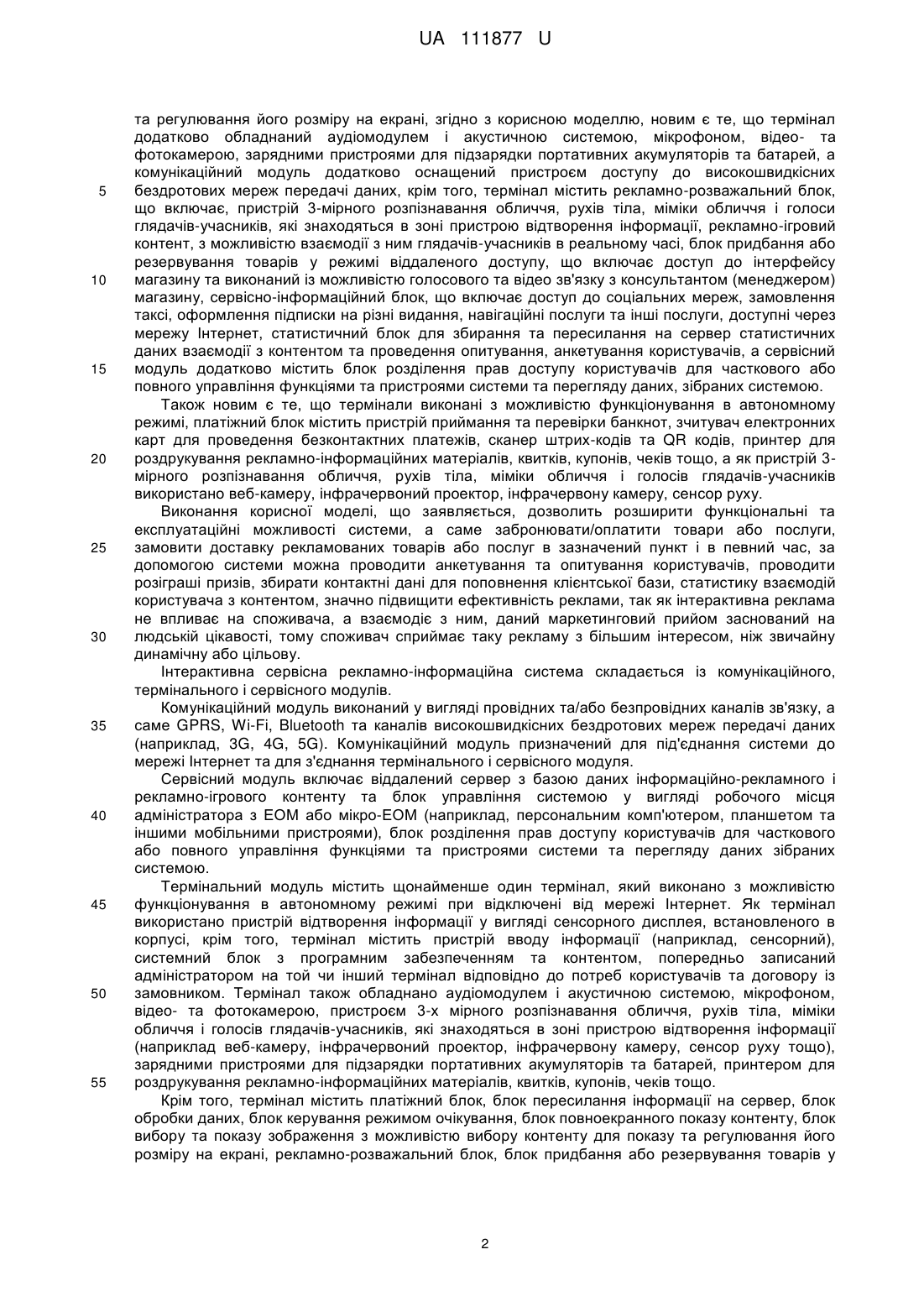 UA 111877 U

та регулювання його розміру на екрані, згідно з корисною моделлю, новим є те, що термінал додатково обладнаний аудіомодулем і акустичною системою, мікрофоном, відео- та фотокамерою, зарядними пристроями для підзарядки портативних акумуляторів та батарей, а комунікаційний модуль додатково оснащений пристроєм доступу до високошвидкісних 5 бездротових мереж передачі даних, крім того, термінал містить рекламно-розважальний блок, що включає, пристрій 3-мірного розпізнавання обличчя, рухів тіла, міміки обличчя і голоси глядачів-учасників, які знаходяться в зоні пристрою відтворення інформації, рекламно-ігровий контент, з можливістю взаємодії з ним глядачів-учасників в реальному часі, блок придбання або резервування товарів у режимі віддаленого доступу, що включає доступ до інтерфейсу 10 магазину та виконаний із можливістю голосового та відео зв'язку з консультантом (менеджером) магазину, сервісно-інформаційний блок, що включає доступ до соціальних мереж, замовлення таксі, оформлення підписки на різні видання, навігаційні послуги та інші послуги, доступні через мережу Інтернет, статистичний блок для збирання та пересилання на сервер статистичних даних взаємодії з контентом та проведення опитування, анкетування користувачів, а сервісний 15 модуль додатково містить блок розділення прав доступу користувачів для часткового або повного управління функціями та пристроями системи та перегляду даних, зібраних системою.

Також новим є те, що термінали виконані з можливістю функціонування в автономному режимі, платіжний блок містить пристрій приймання та перевірки банкнот, зчитувач електронних карт для проведення безконтактних платежів, сканер штрих-кодів та QR кодів, принтер для 20 роздрукування рекламно-інформаційних матеріалів, квитків, купонів, чеків тощо, а як пристрій 3-мірного розпізнавання обличчя, рухів тіла, міміки обличчя і голосів глядачів-учасників використано веб-камеру, інфрачервоний проектор, інфрачервону камеру, сенсор руху.

Виконання корисної моделі, що заявляється, дозволить розширити функціональні та експлуатаційні можливості системи, а саме забронювати/оплатити товари або послуги, 25 замовити доставку рекламованих товарів або послуг в зазначений пункт і в певний час, за допомогою системи можна проводити анкетування та опитування користувачів, проводити розіграші призів, збирати контактні дані для поповнення клієнтської бази, статистику взаємодій користувача з контентом, значно підвищити ефективність реклами, так як інтерактивна реклама не впливає на споживача, а взаємодіє з ним, даний маркетинговий прийом заснований на 30 людській цікавості, тому споживач сприймає таку рекламу з більшим інтересом, ніж звичайну динамічну або цільову.

Інтерактивна сервісна рекламно-інформаційна система складається із комунікаційного, термінального і сервісного модулів.

Комунікаційний модуль виконаний у вигляді провідних та/або безпровідних каналів зв'язку, а 35 саме GPRS, Wi-Fi, Bluetooth та каналів високошвидкісних бездротових мереж передачі даних (наприклад, 3G, 4G, 5G). Комунікаційний модуль призначений для під'єднання системи до мережі Інтернет та для з'єднання термінального і сервісного модуля.

Сервісний модуль включає віддалений сервер з базою даних інформаційно-рекламного і рекламно-ігрового контенту та блок управління системою у вигляді робочого місця 40 адміністратора з ЕОМ або мікро-ЕОМ (наприклад, персональним комп'ютером, планшетом та іншими мобільними пристроями), блок розділення прав доступу користувачів для часткового або повного управління функціями та пристроями системи та перегляду даних зібраних системою.

Термінальний модуль містить щонайменше один термінал, який виконано з можливістю 45 функціонування в автономному режимі при відключені від мережі Інтернет. Як термінал використано пристрій відтворення інформації у вигляді сенсорного дисплея, встановленого в корпусі, крім того, термінал містить пристрій вводу інформації (наприклад, сенсорний), системний блок з програмним забезпеченням та контентом, попередньо записаний адміністратором на той чи інший термінал відповідно до потреб користувачів та договору із 50 замовником. Термінал також обладнано аудіомодулем і акустичною системою, мікрофоном, відео- та фотокамерою, пристроєм 3-х мірного розпізнавання обличчя, рухів тіла, міміки обличчя і голосів глядачів-учасників, які знаходяться в зоні пристрою відтворення інформації (наприклад веб-камеру, інфрачервоний проектор, інфрачервону камеру, сенсор руху тощо), зарядними пристроями для підзарядки портативних акумуляторів та батарей, принтером для 55 роздрукування рекламно-інформаційних матеріалів, квитків, купонів, чеків тощо.

Крім того, термінал містить платіжний блок, блок пересилання інформації на сервер, блок обробки даних, блок керування режимом очікування, блок повноекранного показу контенту, блок вибору та показу зображення з можливістю вибору контенту для показу та регулювання його розміру на екрані, рекламно-розважальний блок, блок придбання або резервування товарів у

2